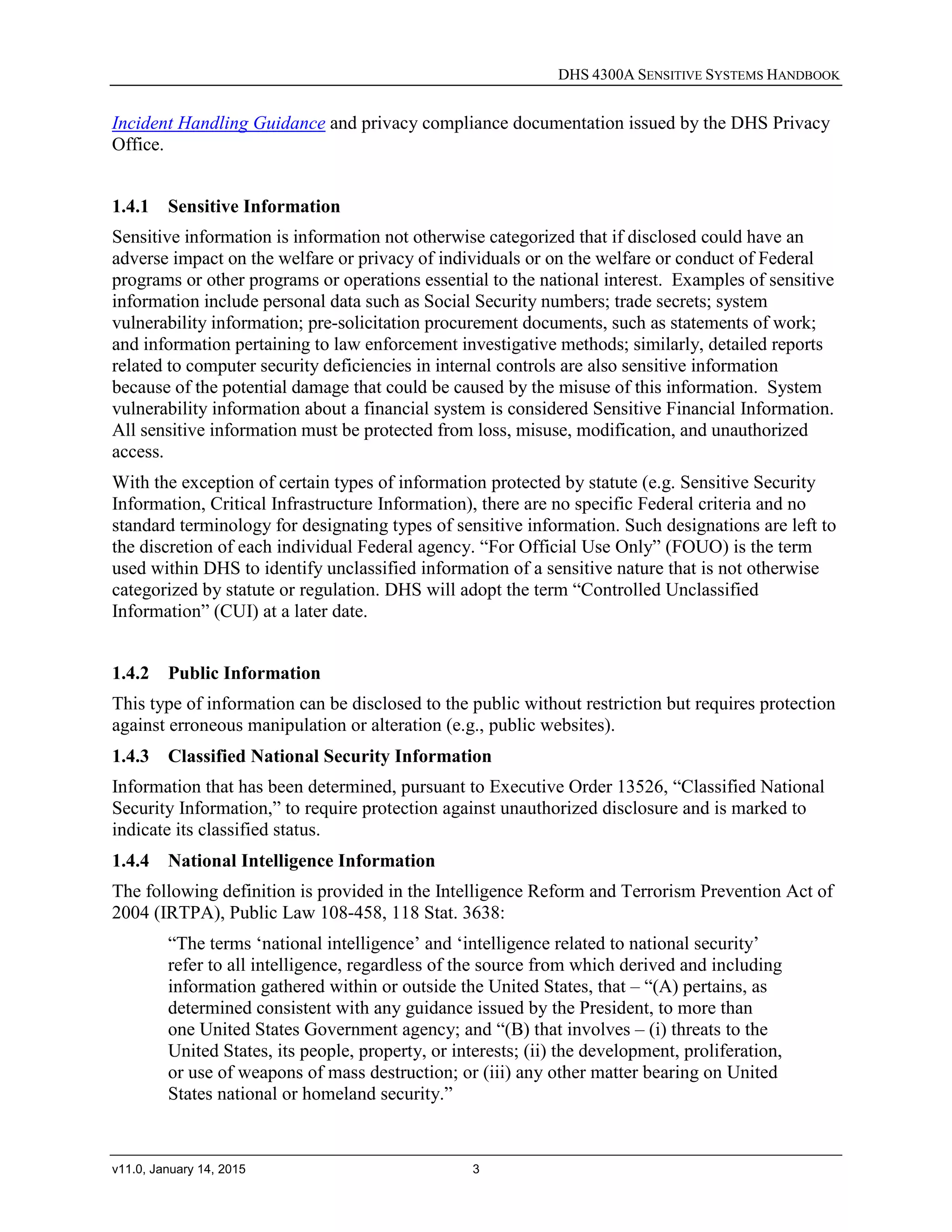 DHS 4300A SENSITIVE SYSTEMS HANDBOOK

Incident Handling Guidance and privacy compliance documentation issued by the DHS Privacy Office.

1.4.1 Sensitive Information

Sensitive information is information not otherwise categorized that if disclosed could have an adverse impact on the welfare or privacy of individuals or on the welfare or conduct of Federal programs or other programs or operations essential to the national interest. Examples of sensitive information include personal data such as Social Security numbers; trade secrets; system vulnerability information; pre-solicitation procurement documents, such as statements of work; and information pertaining to law enforcement investigative methods; similarly, detailed reports related to computer security deficiencies in internal controls are also sensitive information because of the potential damage that could be caused by the misuse of this information. System vulnerability information about a financial system is considered Sensitive Financial Information. All sensitive information must be protected from loss, misuse, modification, and unauthorized access.

With the exception of certain types of information protected by statute (e.g. Sensitive Security Information, Critical Infrastructure Information), there are no specific Federal criteria and no standard terminology for designating types of sensitive information. Such designations are left to the discretion of each individual Federal agency. “For Official Use Only” (FOUO) is the term used within DHS to identify unclassified information of a sensitive nature that is not otherwise categorized by statute or regulation. DHS will adopt the term “Controlled Unclassified Information” (CUI) at a later date.

1.4.2 Public Information

This type of information can be disclosed to the public without restriction but requires protection against erroneous manipulation or alteration (e.g., public websites).

1.4.3 Classified National Security Information

Information that has been determined, pursuant to Executive Order 13526, “Classified National Security Information,” to require protection against unauthorized disclosure and is marked to indicate its classified status.

1.4.4 National Intelligence Information

The following definition is provided in the Intelligence Reform and Terrorism Prevention Act of 2004 (IRTPA), Public Law 108-458, 118 Stat. 3638:

“The terms ‘national intelligence’ and ‘intelligence related to national security’ refer to all intelligence, regardless of the source from which derived and including information gathered within or outside the United States, that – “(A) pertains, as determined consistent with any guidance issued by the President, to more than one United States Government agency; and “(B) that involves – (i) threats to the United States, its people, property, or interests; (ii) the development, proliferation, or use of weapons of mass destruction; or (iii) any other matter bearing on United States national or homeland security.”

v11.0, January 14, 2015 3